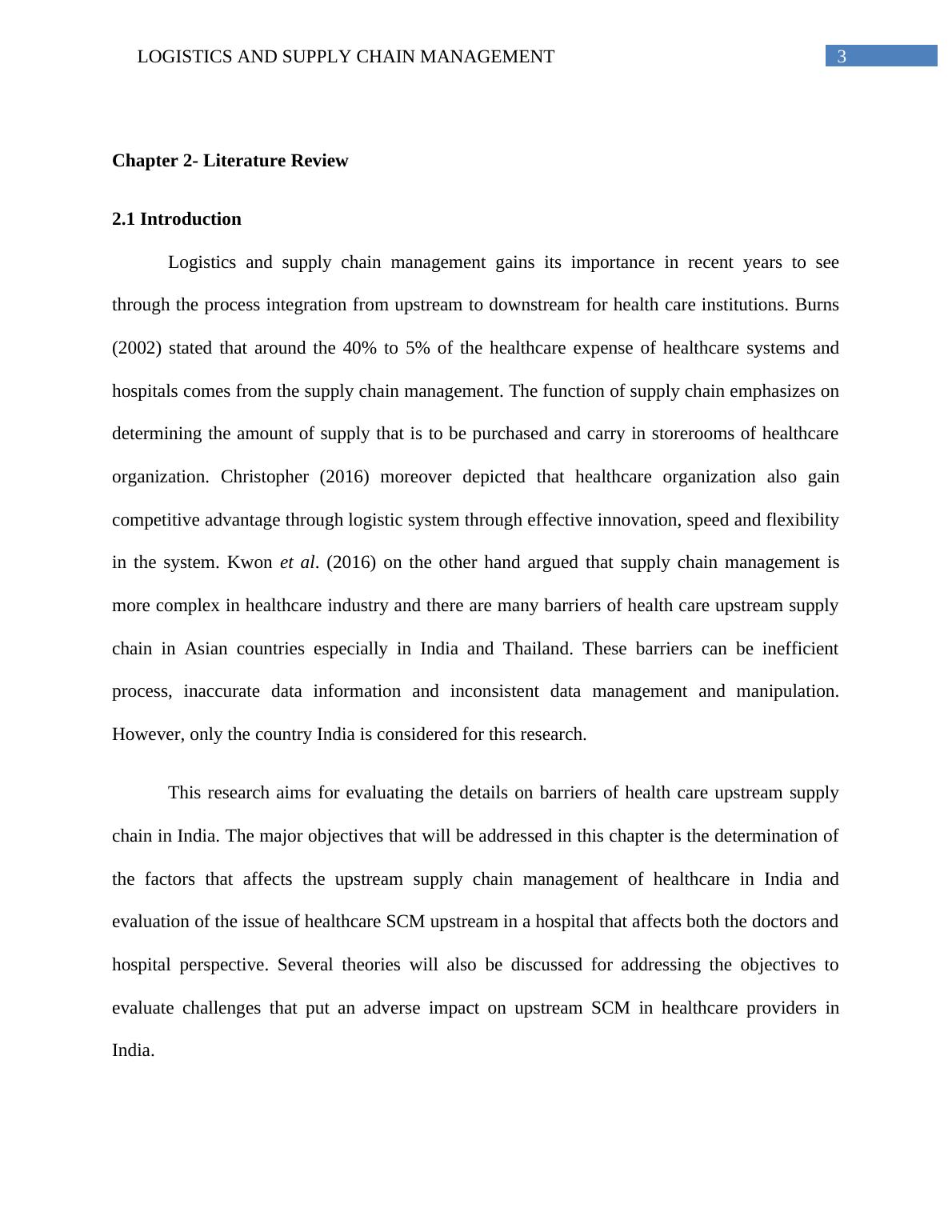 LOGISTICS AND SUPPLY CHAIN MANAGEMENT 3

Chapter 2- Literature Review

2.1 Introduction

Logistics and supply chain management gains its importance in recent years to see through the process integration from upstream to downstream for health care institutions. Burns (2002) stated that around the 40% to 5% of the healthcare expense of healthcare systems and hospitals comes from the supply chain management. The function of supply chain emphasizes on determining the amount of supply that is to be purchased and carry in storerooms of healthcare organization. Christopher (2016) moreover depicted that healthcare organization also gain competitive advantage through logistic system through effective innovation, speed and flexibility in the system. Kwon et al. (2016) on the other hand argued that supply chain management is more complex in healthcare industry and there are many barriers of health care upstream supply chain in Asian countries especially in India and Thailand. These barriers can be inefficient process, inaccurate data information and inconsistent data management and manipulation. However, only the country India is considered for this research.

This research aims for evaluating the details on barriers of health care upstream supply chain in India. The major objectives that will be addressed in this chapter is the determination of the factors that affects the upstream supply chain management of healthcare in India and evaluation of the issue of healthcare SCM upstream in a hospital that affects both the doctors and hospital perspective. Several theories will also be discussed for addressing the objectives to evaluate challenges that put an adverse impact on upstream SCM in healthcare providers in India.